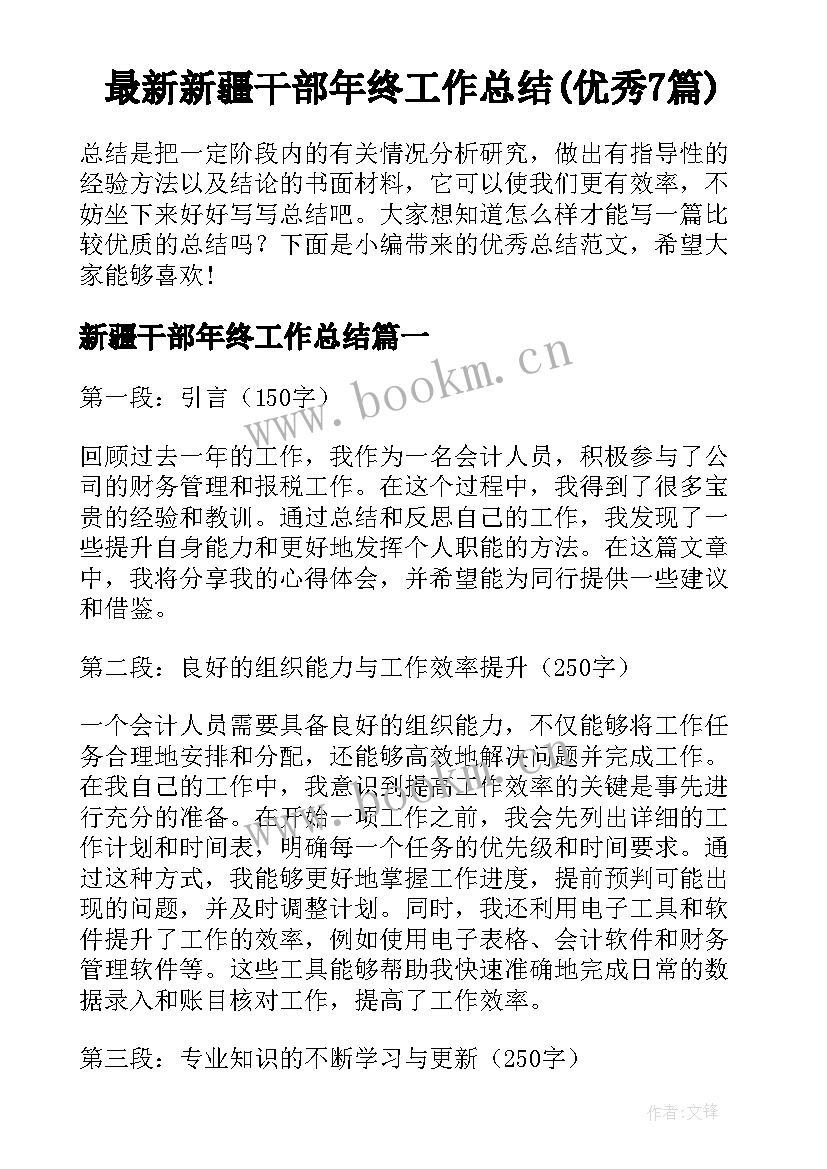 最新新疆干部年终工作总结(优秀7篇)

总结是把一定阶段内的有关情况分析研究，做出有指导性的经验方法以及结论的书面材料，它可以使我们更有效率，不妨坐下来好好写写总结吧。大家想知道怎么样才能写一篇比较优质的总结吗？下面是小编带来的优秀总结范文，希望大家能够喜欢！

新疆干部年终工作总结篇一

www.bookm.cn

第一段：引言（150字）

回顾过去一年的工作，我作为一名会计人员，积极参与了公司的财务管理和报税工作。在这个过程中，我得到了很多宝贵的经验和教训。通过总结和反思自己的工作，我发现了一些提升自身能力和更好地发挥个人职能的方法。在这篇文章中，我将分享我的心得体会，并希望能为同行提供一些建议和借鉴。

第二段：良好的组织能力与工作效率提升（250字）

一个会计人员需要具备良好的组织能力，不仅能够将工作任务合理地安排和分配，还能够高效地解决问题并完成工作。在我自己的工作中，我意识到提高工作效率的关键是事先进行充分的准备。在开始一项工作之前，我会先列出详细的工作计划和时间表，明确每一个任务的优先级和时间要求。通过这种方式，我能够更好地掌握工作进度，提前预判可能出现的问题，并及时调整计划。同时，我还利用电子工具和软件提升了工作的效率，例如使用电子表格、会计软件和财务管理软件等。这些工具能够帮助我快速准确地完成日常的数据录入和账目核对工作，提高了工作效率。

第三段：专业知识的不断学习与更新（250字）

作者:文锋